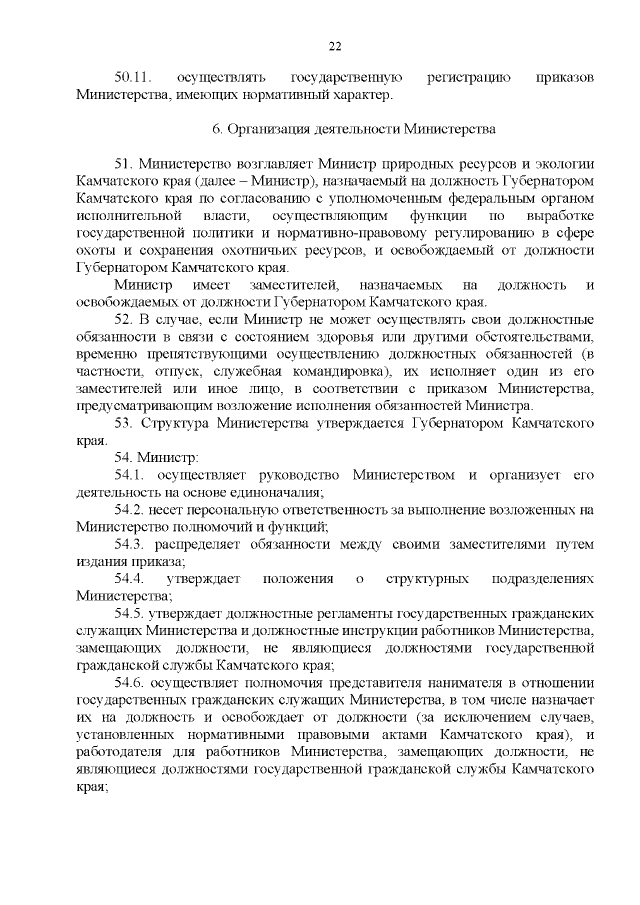 22

50.11. осуществлять государственную регистрацию приказов Министерства, имеющих нормативный характер.

6. Организация деятельности Министерства

51. Министерство возглавляет Министр природных ресурсов и экологии Камчатского края (далее – Министр), назначаемый на должность Губернатором Камчатского края по согласованию с уполномоченным федеральным органом исполнительной власти, осуществляющим функции по выработке государственной политики и нормативно-правовому регулированию в сфере охоты и сохранения охотничьих ресурсов, и освобождаемый от должности Губернатором Камчатского края.

Министр имеет заместителей, назначаемых на должность и освобождаемых от должности Губернатором Камчатского края.

52. В случае, если Министр не может осуществлять свои должностные обязанности в связи с состоянием здоровья или другими обстоятельствами, временно препятствующими осуществлению должностных обязанностей (в частности, отпуск, служебная командировка), их исполняет один из его заместителей или иное лицо, в соответствии с приказом Министерства, предусматривающим возложение исполнения обязанностей Министра.

53. Структура Министерства утверждается Губернатором Камчатского края.

54. Министр:

54.1. осуществляет руководство Министерством и организует его деятельность на основе единоначалия;

54.2. несет персональную ответственность за выполнение возложенных на Министерство полномочий и функций;

54.3. распределяет обязанности между своими заместителями путем издания приказа;

54.4. утверждает положения о структурных подразделениях Министерства;

54.5. утверждает должностные регламенты государственных гражданских служащих Министерства и должностные инструкции работников Министерства, замещающих должности, не являющиеся должностями государственной гражданской службы Камчатского края;

54.6. осуществляет полномочия представителя нанимателя в отношении государственных гражданских служащих Министерства, в том числе назначает их на должность и освобождает от должности (за исключением случаев, установленных нормативными правовыми актами Камчатского края), и работодателя для работников Министерства, замещающих должности, не являющиеся должностями государственной гражданской службы Камчатского края;